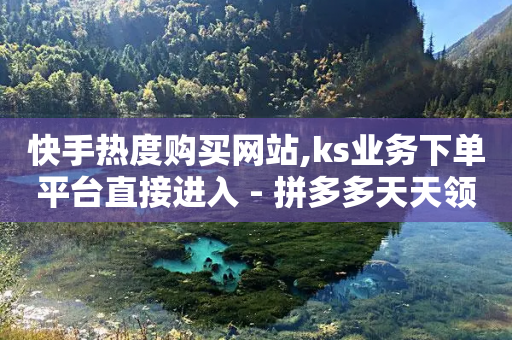 快手热度购买网站,ks业务下单平台直接进入 - 拼多多天天领